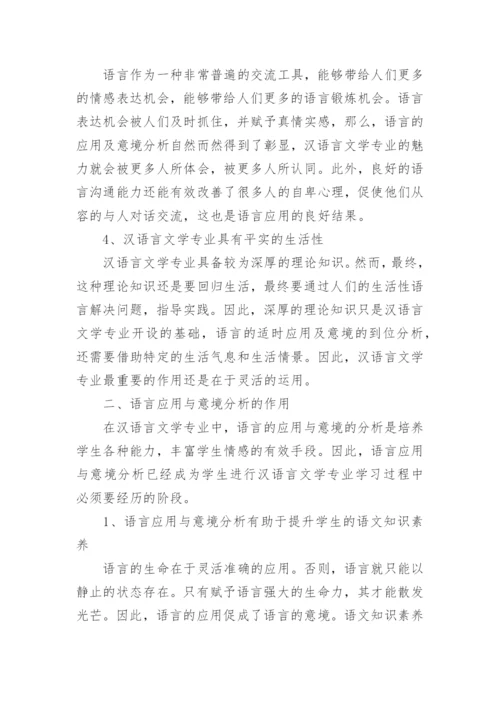 语言作为一种非常普遍的交流工具，能够带给人们更多的情感表达机会，能够带给人们更多的语言锻炼机会。语言表达机会被人们及时抓住，并赋予真情实感，那么，语言的应用及意境分析自然而然得到了彰显，汉语言文学专业的魅力就会被更多人所体会，被更多人所认同。此外，良好的语言沟通能力还能有效改善了很多人的自卑心理，促使他们从容的与人对话交流，这也是语言应用的良好结果。

4、汉语言文学专业具有平实的生活性

汉语言文学专业具备较为深厚的理论知识。然而，最终，这种理论知识还是要回归生活，最终要通过人们的生活性语言解决问题，指导实践。因此，深厚的理论知识只是汉语言文学专业开设的基础，语言的适时应用及意境的到位分析，还需要借助特定的生活气息和生活情景。因此，汉语言文学专业最重要的作用还是在于灵活的运用。

二、语言应用与意境分析的作用

在汉语言文学专业中，语言的应用与意境的分析是培养学生各种能力，丰富学生情感的有效手段。因此，语言应用与意境分析已经成为学生进行汉语言文学专业学习过程中必须要经历的阶段。

1、语言应用与意境分析有助于提升学生的语文知识素养

语言的生命在于灵活准确的应用。否则，语言就只能以静止的状态存在。只有赋予语言强大的生命力，其才能散发光芒。因此，语言的应用促成了语言的意境。语文知识素养